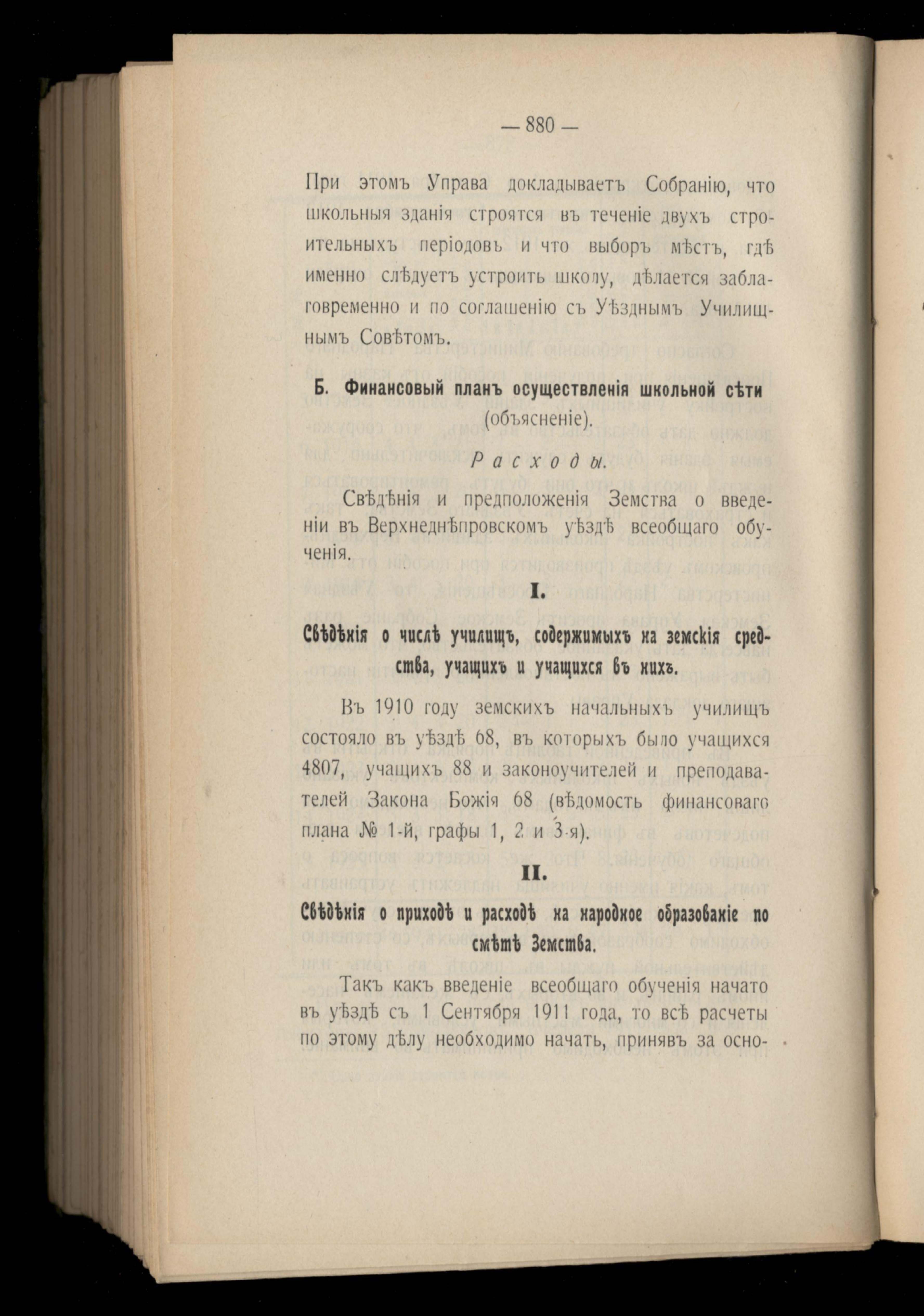 — 880 —

При этомъ Управа докладываетъ Собранію, что школьныя зданія строятся въ теченіе двухъ строительныхъ періодовъ и что выборъ мѣстъ, гдѣ именно слѣдуетъ устроить школу, дѣлается заблаговременно и по соглашенію съ Уѣзднымъ Училищнымъ Совѣтомъ.

Б. Финансовый планъ осуществленія школьной сѣти (объясненіе).

Расходы.

Свѣдѣнія и предположенія Земства о введеніи въ Верхнеднѣпровскомъ уѣздѣ всеобщаго обученія.

I.

Свѣдѣнія о числѣ училищъ, содержимыхъ на земскія средства, учащихъ и учащихся въ нихъ.

Въ 1910 году земскихъ начальныхъ училищъ состояло въ уѣздѣ 68, въ которыхъ было учащихся 4807, учащихъ 88 и законоучителей и преподавателей Закона Божія 68 (вѣдомость финансоваго плана № 1-й, графы 1, 2 и 3-я).

II.

Свѣдѣнія о приходѣ и расходѣ на народное образованіе по смѣтѣ Земства.

Такъ какъ введеніе всеобщаго обученія начато въ уѣздѣ съ 1 Сентября 1911 года, то всѣ расчеты по этому дѣлу необходимо начать, принявъ за осно-